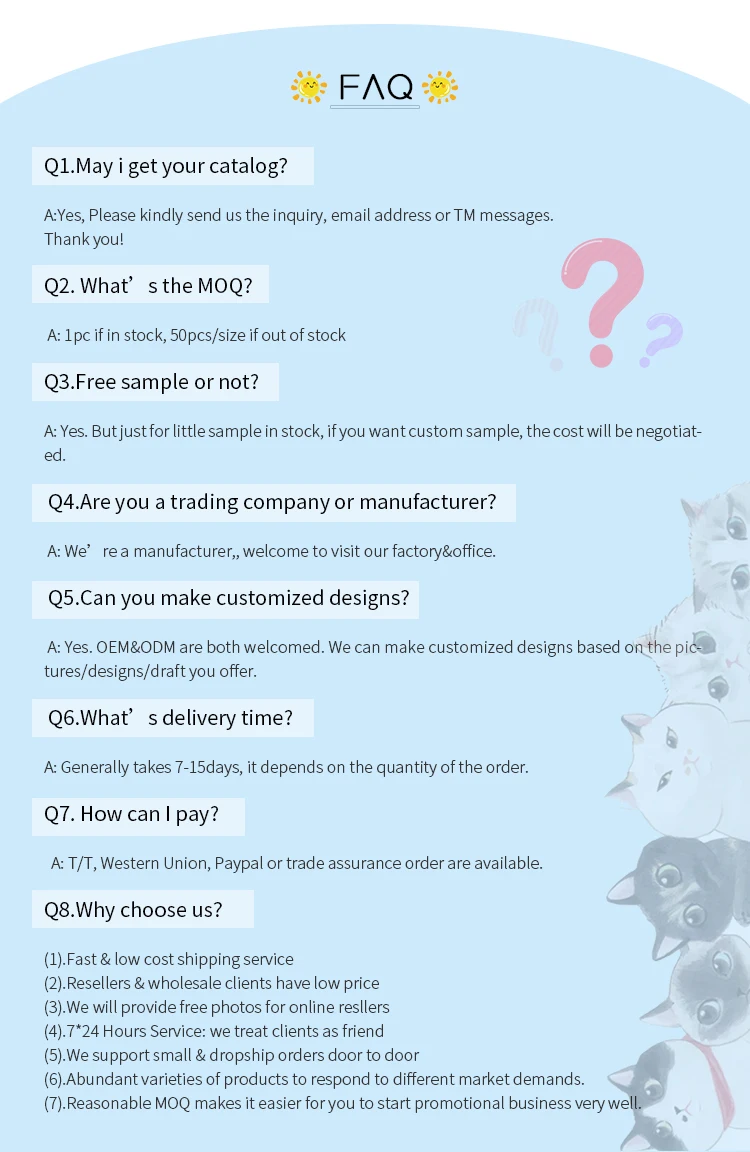 FAQ

Q1.May i get your catalog?

A:Yes, Please kindly send us the inquiry, email address or TM messages. Thank you!

Q2. What's the MOQ?

A: 1pc if in stock, 50pcs/size if out of stock

Q3.Free sample or not?

A: Yes. But just for little sample in stock, if you want custom sample, the cost will be negotiated.

Q4.Are you a trading company or manufacturer?

A: We're a manufacturer,, welcome to visit our factory&office.

Q5.Can you make customized designs?

A: Yes. OEM&ODM are both welcomed. We can make customized designs based on the pictures/designs/draft you offer.

Q6.What's delivery time?

A: Generally takes 7-15days, it depends on the quantity of the order.

Q7. How can I pay?

A: T/T, Western Union, Paypal or trade assurance order are available.

Q8.Why choose us?

(1).Fast & low cost shipping service
(2).Resellers & wholesale clients have low price
(3).We will provide free photos for online resllers
(4).7*24 Hours Service: we treat clients as friend
(5).We support small & dropship orders door to door
(6).Abundant varieties of products to respond to different market demands.
(7).Reasonable MOQ makes it easier for you to start promotional business very well.